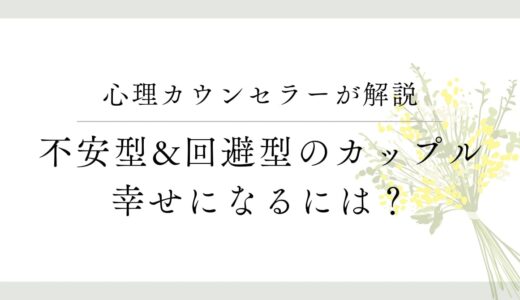 心理カウンセラーが解説

不安型&回避型のカップル
幸せになるには？